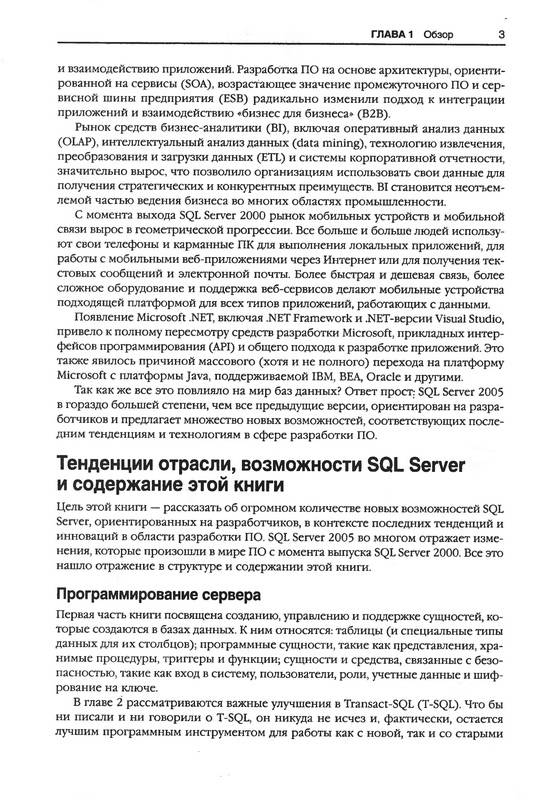 ГЛАВА 1 Обзор 3

и взаимодействию приложений. Разработка ПО на основе архитектуры, ориентированной на сервисы (SOA), возрастающее значение промежуточного ПО и сервисной шины предприятия (ESB) радикально изменили подход к интеграции приложений и взаимодействию «бизнес для бизнеса» (B2B).

Рынок средств бизнес-аналитики (BI), включая оперативный анализ данных (OLAP), интеллектуальный анализ данных (data mining), технологию извлечения, преобразования и загрузки данных (ETL) и системы корпоративной отчетности, значительно вырос, что позволило организациям использовать свои данные для получения стратегических и конкурентных преимуществ. BI становится неотъемлемой частью ведения бизнеса во многих областях промышленности.

С момента выхода SQL Server 2000 рынок мобильных устройств и мобильной связи вырос в геометрической прогрессии. Все больше и больше людей используют свои телефоны и карманные ПК для выполнения локальных приложений, для работы с мобильными веб-приложениями через Интернет или для получения текстовых сообщений и электронной почты. Более быстрая и дешевая связь, более сложное оборудование и поддержка веб-сервисов делают мобильные устройства подходящей платформой для всех типов приложений, работающих с данными.

Появление Microsoft .NET, включая .NET Framework и .NET-версии Visual Studio, привело к полному пересмотру средств разработки Microsoft, прикладных интерфейсов программирования (API) и общего подхода к разработке приложений. Это также явилось причиной массового (хотя и не полного) перехода на платформу Microsoft с платформы Java, поддерживаемой IBM, BEA, Oracle и другими.

Так как же все это повлияло на мир баз данных? Ответ прост: SQL Server 2005 в гораздо большей степени, чем все предыдущие версии, ориентирован на разработчиков и предлагает множество новых возможностей, соответствующих последним тенденциям и технологиям в сфере разработки ПО.

Тенденции отрасли, возможности SQL Server и содержание этой книги

Цель этой книги — рассказать об огромном количестве новых возможностей SQL Server, ориентированных на разработчиков, в контексте последних тенденций и инноваций в области разработки ПО. SQL Server 2005 во многом отражает изменения, которые произошли в мире ПО с момента выпуска SQL Server 2000. Все это нашло отражение в структуре и содержании этой книги.

Программирование сервера

Первая часть книги посвящена созданию, управлению и поддержке сущностей, которые создаются в базах данных. К ним относятся: таблицы (и специальные типы данных для их столбцов); программные сущности, такие как представления, хранимые процедуры, триггеры и функции; сущности и средства, связанные с безопасностью, такие как вход в систему, пользователи, роли, учетные данные и шифрование на ключе.

В главе 2 рассматриваются важные улучшения в Transact-SQL (T-SQL). Что бы ни писали и ни говорили о T-SQL, он никуда не исчез и, фактически, остается лучшим программным инструментом для работы как с новой, так и со старыми